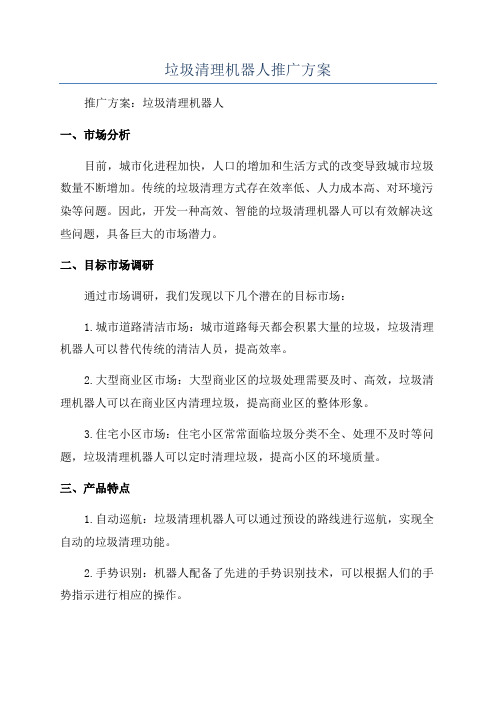 垃圾清理机器人推广方案

推广方案：垃圾清理机器人

一、市场分析

目前，城市化进程加快，人口的增加和生活方式的改变导致城市垃圾数量不断增加。传统的垃圾清理方式存在效率低、人力成本高、对环境污染等问题。因此，开发一种高效、智能的垃圾清理机器人可以有效解决这些问题，具备巨大的市场潜力。

二、目标市场调研

通过市场调研，我们发现以下几个潜在的目标市场：

1.城市道路清洁市场：城市道路每天都会积累大量的垃圾，垃圾清理机器人可以替代传统的清洁人员，提高效率。

2.大型商业区市场：大型商业区的垃圾处理需要及时、高效，垃圾清理机器人可以在商业区内清理垃圾，提高商业区的整体形象。

3.住宅小区市场：住宅小区常常面临垃圾分类不全、处理不及时等问题，垃圾清理机器人可以定时清理垃圾，提高小区的环境质量。

三、产品特点

1.自动巡航：垃圾清理机器人可以通过预设的路线进行巡航，实现全自动的垃圾清理功能。

2.手势识别：机器人配备了先进的手势识别技术，可以根据人们的手势指示进行相应的操作。